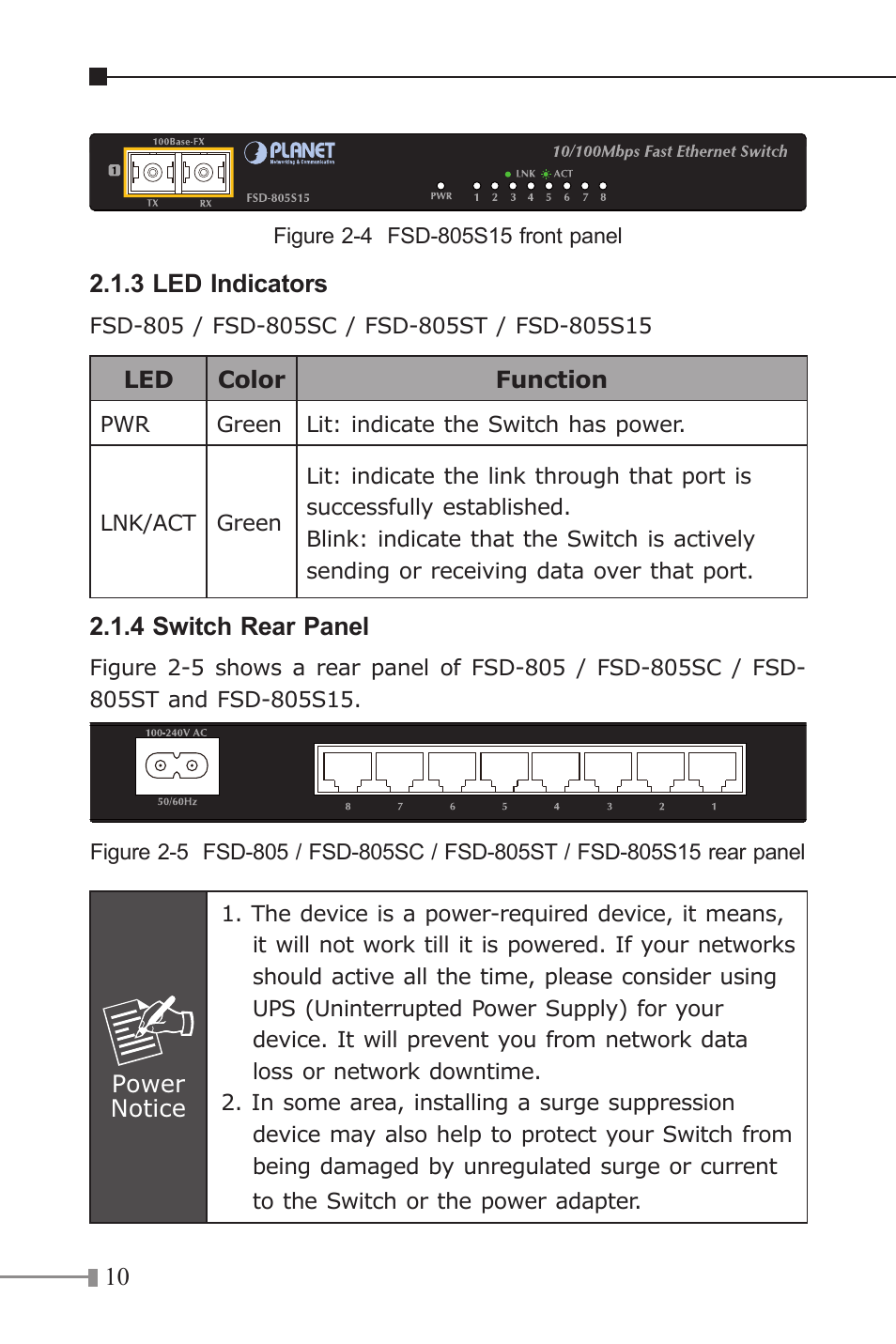 100Base-FX
1
TX RX
PLANET
Networking & Communication
FSD-805S15
10/100Mbps Fast Ethernet Switch
LNK ACT
PWR 1 2 3 4 5 6 7 8

Figure 2-4 FSD-805S15 front panel

2.1.3 LED Indicators

FSD-805 / FSD-805SC / FSD-805ST / FSD-805S15

| LED | Color | Function |
|---|---|---|
| PWR | Green | Lit: indicate the Switch has power. |
| LNK/ACT | Green | Lit: indicate the link through that port is successfully established. Blink: indicate that the Switch is actively sending or receiving data over that port. |

2.1.4 Switch Rear Panel

Figure 2-5 shows a rear panel of FSD-805 / FSD-805SC / FSD-805ST and FSD-805S15.

100-240V AC
50/60Hz
8 7 6 5 4 3 2 1

Figure 2-5 FSD-805 / FSD-805SC / FSD-805ST / FSD-805S15 rear panel

Power Notice

1. The device is a power-required device, it means, it will not work till it is powered. If your networks should active all the time, please consider using UPS (Uninterrupted Power Supply) for your device. It will prevent you from network data loss or network downtime.
2. In some area, installing a surge suppression device may also help to protect your Switch from being damaged by unregulated surge or current to the Switch or the power adapter.

10